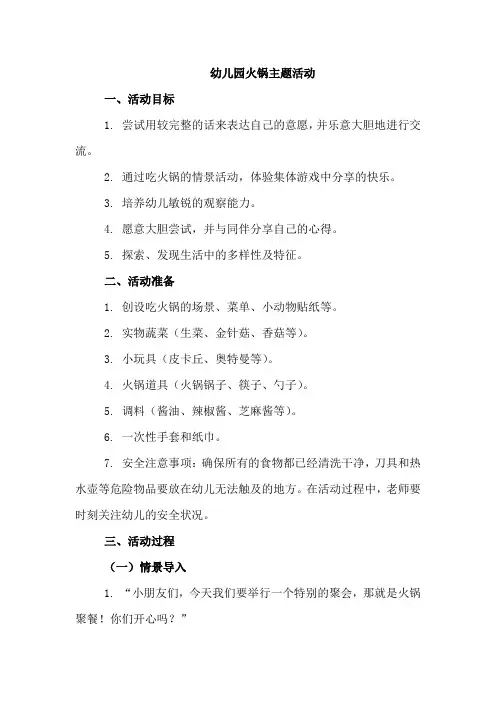 幼儿园火锅主题活动

一、活动目标

1. 尝试用较完整的话来表达自己的意愿，并乐意大胆地进行交流。

2. 通过吃火锅的情景活动，体验集体游戏中分享的快乐。

3. 培养幼儿敏锐的观察能力。

4. 愿意大胆尝试，并与同伴分享自己的心得。

5. 探索、发现生活中的多样性及特征。

二、活动准备

1. 创设吃火锅的场景、菜单、小动物贴纸等。

2. 实物蔬菜（生菜、金针菇、香菇等）。

3. 小玩具（皮卡丘、奥特曼等）。

4. 火锅道具（火锅锅子、筷子、勺子）。

5. 调料（酱油、辣椒酱、芝麻酱等）。

6. 一次性手套和纸巾。

7. 安全注意事项：确保所有的食物都已经清洗干净，刀具和热水壶等危险物品要放在幼儿无法触及的地方。在活动过程中，老师要时刻关注幼儿的安全状况。

三、活动过程

（一）情景导入

1. “小朋友们，今天我们要举行一个特别的聚会，那就是火锅聚餐！你们开心吗？”